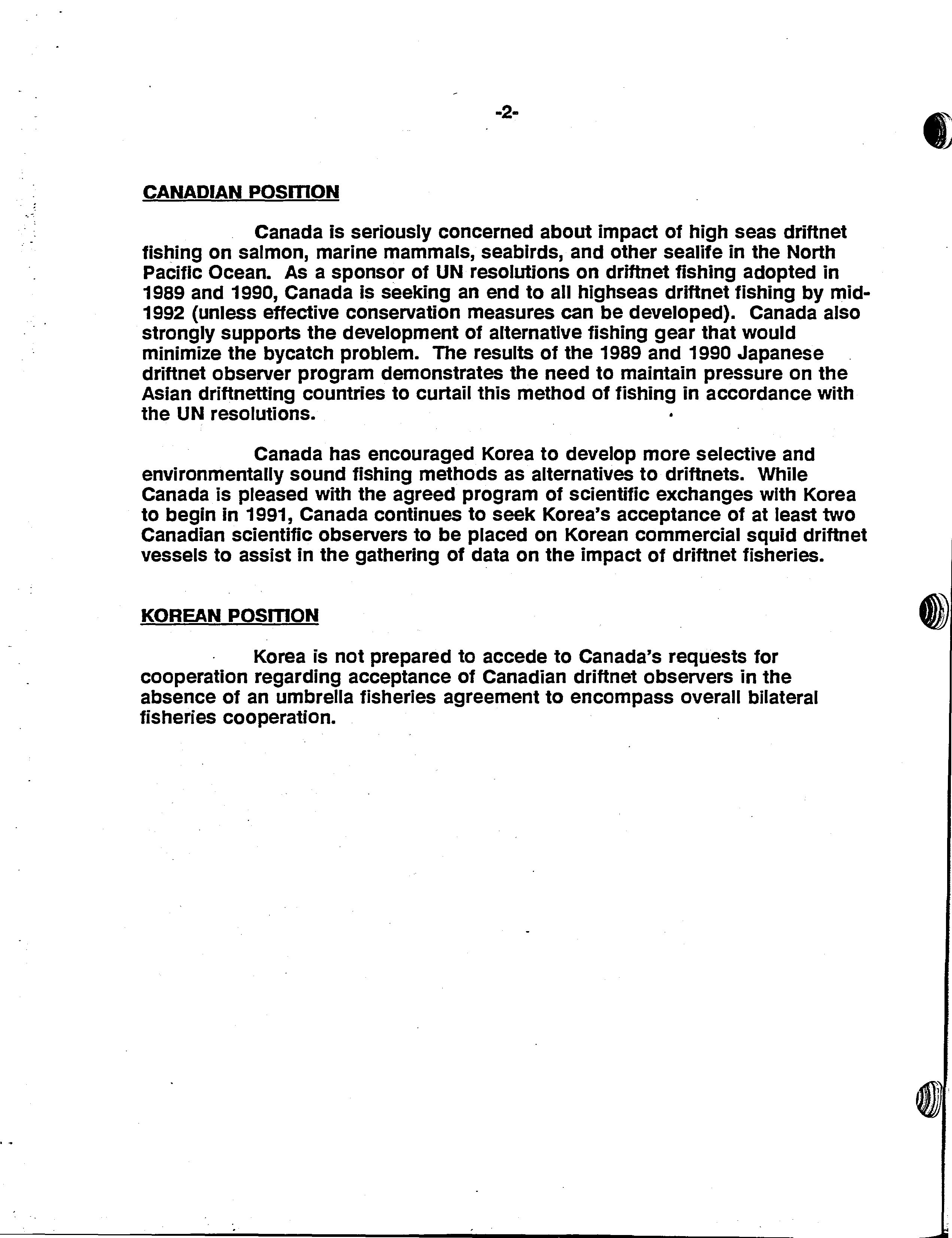 -2-

CANADIAN POSITION

Canada is seriously concerned about impact of high seas driftnet fishing on salmon, marine mammals, seabirds, and other sealife in the North Pacific Ocean. As a sponsor of UN resolutions on driftnet fishing adopted in 1989 and 1990, Canada is seeking an end to all highseas driftnet fishing by mid-1992 (unless effective conservation measures can be developed). Canada also strongly supports the development of alternative fishing gear that would minimize the bycatch problem. The results of the 1989 and 1990 Japanese driftnet observer program demonstrates the need to maintain pressure on the Asian driftnetting countries to curtail this method of fishing in accordance with the UN resolutions.

Canada has encouraged Korea to develop more selective and environmentally sound fishing methods as alternatives to driftnets. While Canada is pleased with the agreed program of scientific exchanges with Korea to begin in 1991, Canada continues to seek Korea's acceptance of at least two Canadian scientific observers to be placed on Korean commercial squid driftnet vessels to assist in the gathering of data on the impact of driftnet fisheries.

KOREAN POSITION

Korea is not prepared to accede to Canada's requests for cooperation regarding acceptance of Canadian driftnet observers in the absence of an umbrella fisheries agreement to encompass overall bilateral fisheries cooperation.